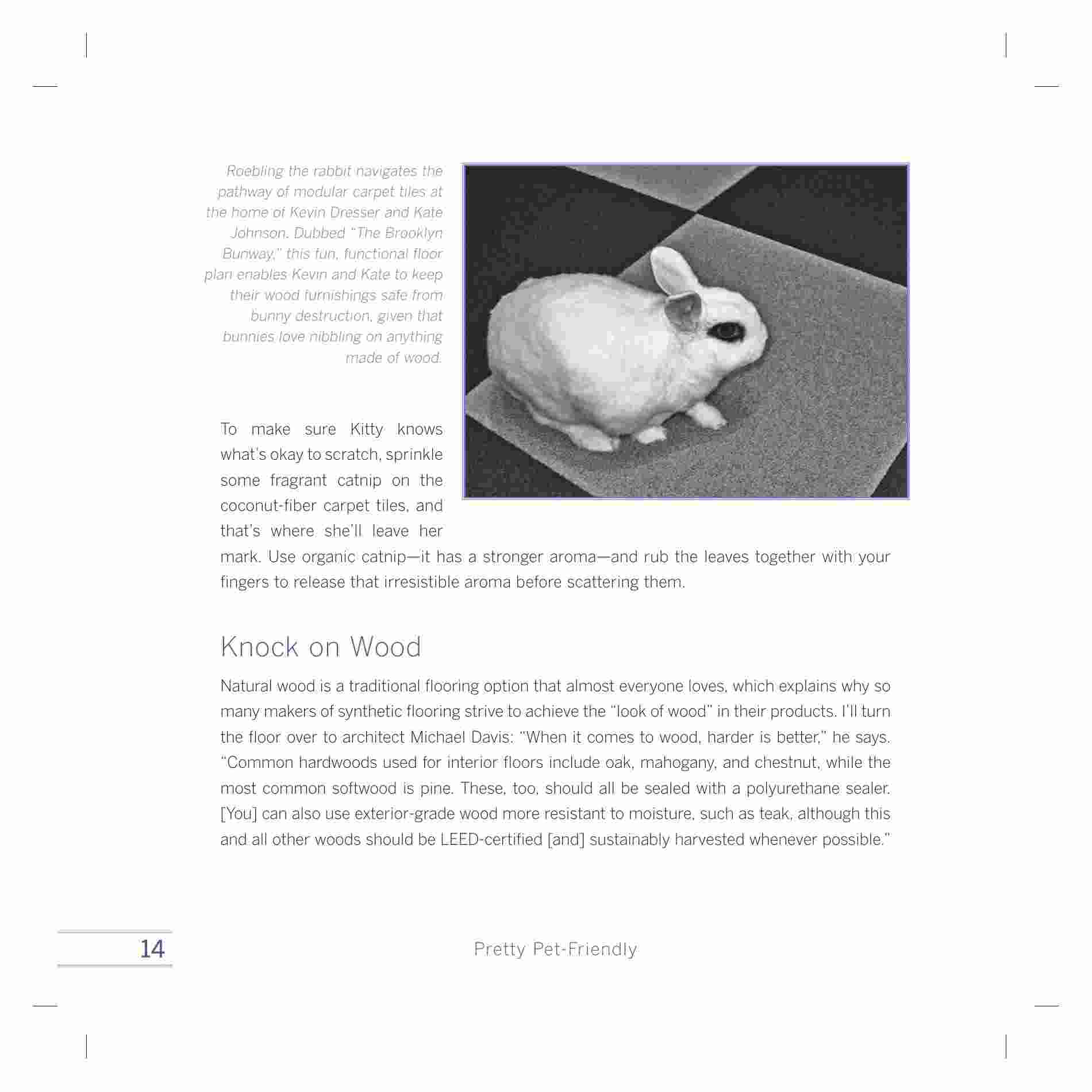 Roebling the rabbit navigates the pathway of modular carpet tiles at the home of Kevin Dresser and Kate Johnson. Dubbed "The Brooklyn Bunway," this fun, functional floor plan enables Kevin and Kate to keep their wood furnishings safe from bunny destruction, given that bunnies love nibbling on anything made of wood.

To make sure Kitty knows what's okay to scratch, sprinkle some fragrant catnip on the coconut-fiber carpet tiles, and that's where she'll leave her mark. Use organic catnip—it has a stronger aroma—and rub the leaves together with your fingers to release that irresistible aroma before scattering them.

Knock on Wood

Natural wood is a traditional flooring option that almost everyone loves, which explains why so many makers of synthetic flooring strive to achieve the "look of wood" in their products. I'll turn the floor over to architect Michael Davis: "When it comes to wood, harder is better," he says. "Common hardwoods used for interior floors include oak, mahogany, and chestnut, while the most common softwood is pine. These, too, should all be sealed with a polyurethane sealer. [You] can also use exterior-grade wood more resistant to moisture, such as teak, although this and all other woods should be LEED-certified [and] sustainably harvested whenever possible."

14

Pretty Pet-Friendly